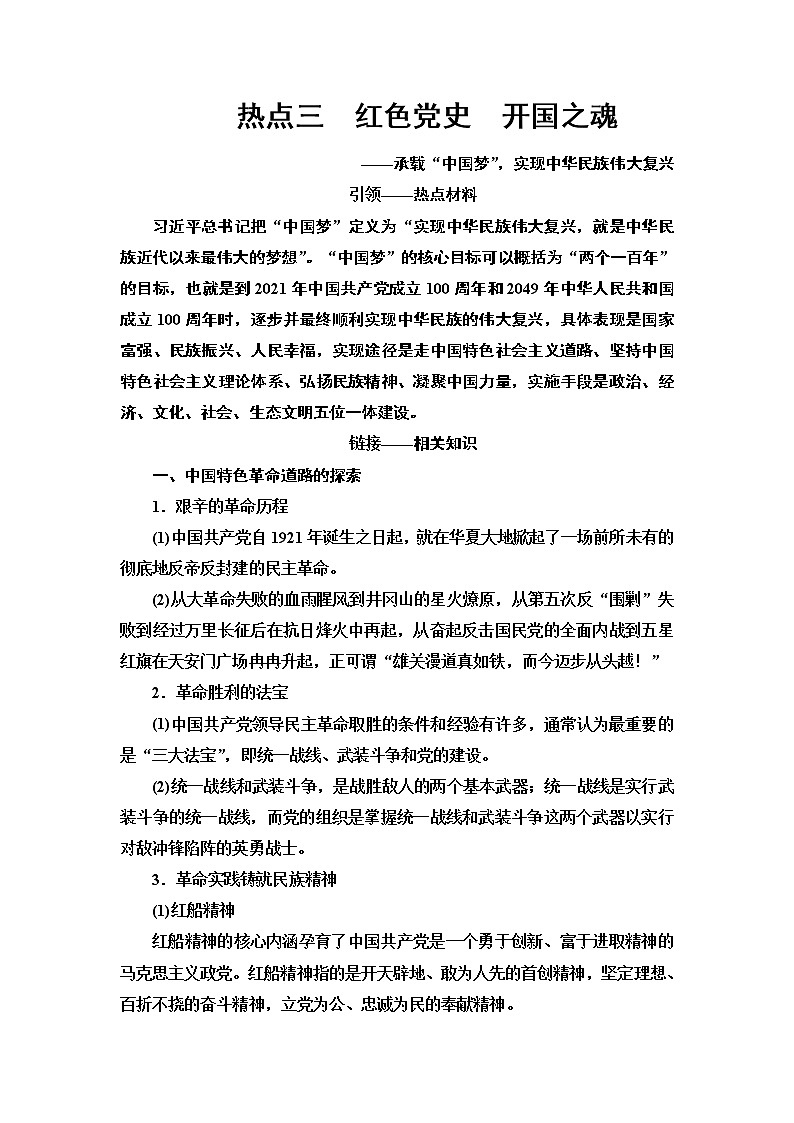 热点三　红色党史　开国之魂

——承载“中国梦”，实现中华民族伟大复兴

引领——热点材料

习近平总书记把“中国梦”定义为“实现中华民族伟大复兴，就是中华民族近代以来最伟大的梦想”。“中国梦”的核心目标可以概括为“两个一百年”的目标，也就是到2021年中国共产党成立100周年和2049年中华人民共和国成立100周年时，逐步并最终顺利实现中华民族的伟大复兴，具体表现是国家富强、民族振兴、人民幸福，实现途径是走中国特色社会主义道路、坚持中国特色社会主义理论体系、弘扬民族精神、凝聚中国力量，实施手段是政治、经济、文化、社会、生态文明五位一体建设。

链接——相关知识

一、中国特色革命道路的探索

1．艰辛的革命历程

(1)中国共产党自1921年诞生之日起，就在华夏大地掀起了一场前所未有的彻底地反帝反封建的民主革命。

(2)从大革命失败的血雨腥风到井冈山的星火燎原，从第五次反“围剿”失败到经过万里长征后在抗日烽火中再起，从奋起反击国民党的全面内战到五星红旗在天安门广场冉冉升起，正可谓“雄关漫道真如铁，而今迈步从头越！”

2．革命胜利的法宝

(1)中国共产党领导民主革命取胜的条件和经验有许多，通常认为最重要的是“三大法宝”，即统一战线、武装斗争和党的建设。

(2)统一战线和武装斗争，是战胜敌人的两个基本武器；统一战线是实行武装斗争的统一战线，而党的组织是掌握统一战线和武装斗争这两个武器以实行对敌冲锋陷阵的英勇战士。

3．革命实践铸就民族精神

(1)红船精神

红船精神的核心内涵孕育了中国共产党是一个勇于创新、富于进取精神的马克思主义政党。红船精神指的是开天辟地、敢为人先的首创精神，坚定理想、百折不挠的奋斗精神，立党为公、忠诚为民的奉献精神。